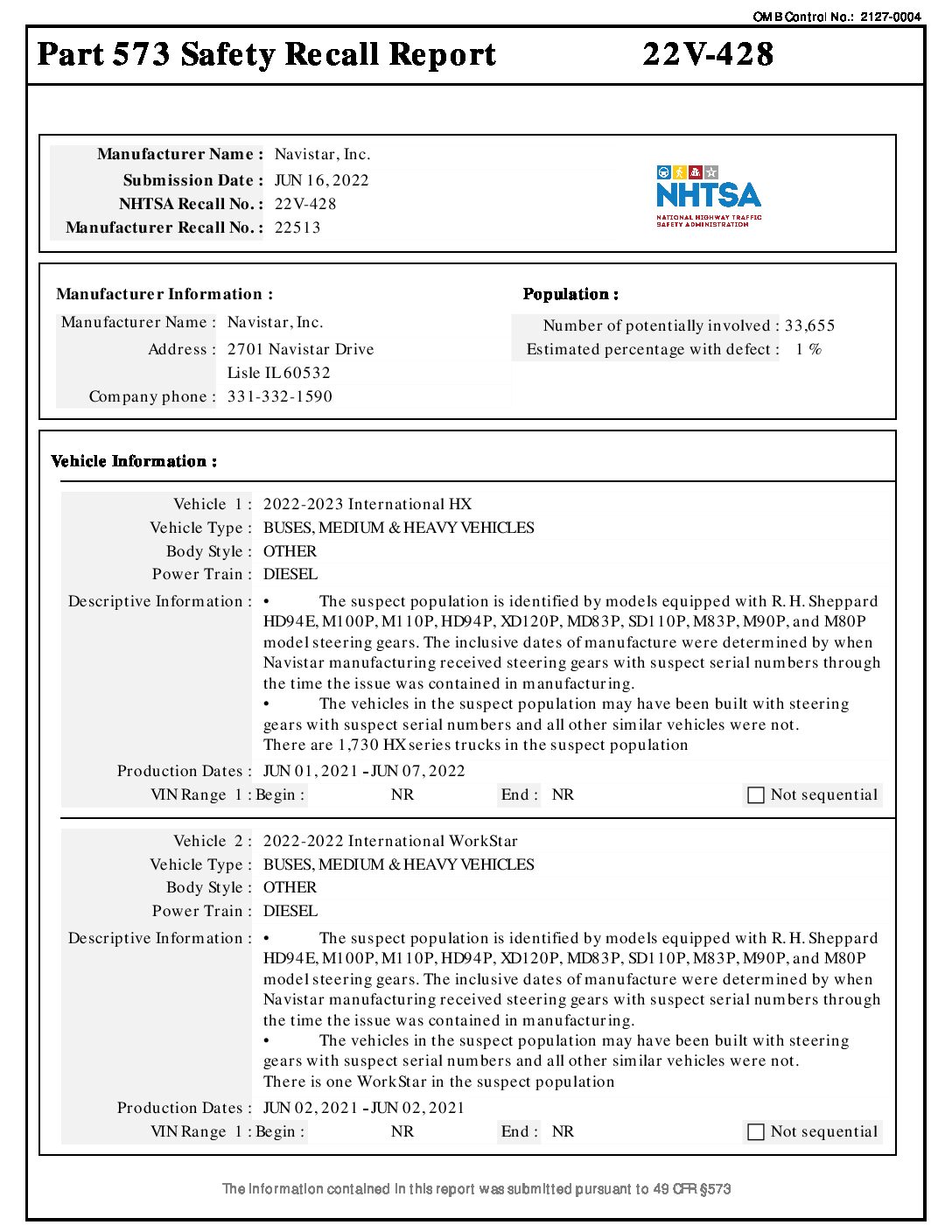 OMB Control No.: 2127-0004

Part 573 Safety Recall Report 22V-428

Manufacturer Name : Navistar, Inc.
Submission Date : JUN 16, 2022
NHTSA Recall No. : 22V-428
Manufacturer Recall No. : 22513

NHTSA
NATIONAL HIGHWAY TRAFFIC SAFETY ADMINISTRATION

Manufacturer Information :
Manufacturer Name : Navistar, Inc.
Address : 2701 Navistar Drive
Lisle IL 60532
Company phone : 331-332-1590

Population :
Number of potentially involved : 33,655
Estimated percentage with defect : 1 %

Vehicle Information :

Vehicle 1 : 2022-2023 International HX
Vehicle Type : BUSES, MEDIUM & HEAVY VEHICLES
Body Style : OTHER
Power Train : DIESEL
Descriptive Information : • The suspect population is identified by models equipped with R. H. Sheppard HD94E, M100P, M110P, HD94P, XD120P, MD83P, SD110P, M83P, M90P, and M80P model steering gears. The inclusive dates of manufacture were determined by when Navistar manufacturing received steering gears with suspect serial numbers through the time the issue was contained in manufacturing.
• The vehicles in the suspect population may have been built with steering gears with suspect serial numbers and all other similar vehicles were not.
There are 1,730 HX series trucks in the suspect population
Production Dates : JUN 01, 2021 - JUN 07, 2022
VIN Range 1 : Begin : NR End : NR Not sequential

Vehicle 2 : 2022-2022 International WorkStar
Vehicle Type : BUSES, MEDIUM & HEAVY VEHICLES
Body Style : OTHER
Power Train : DIESEL
Descriptive Information : • The suspect population is identified by models equipped with R. H. Sheppard HD94E, M100P, M110P, HD94P, XD120P, MD83P, SD110P, M83P, M90P, and M80P model steering gears. The inclusive dates of manufacture were determined by when Navistar manufacturing received steering gears with suspect serial numbers through the time the issue was contained in manufacturing.
• The vehicles in the suspect population may have been built with steering gears with suspect serial numbers and all other similar vehicles were not.
There is one WorkStar in the suspect population
Production Dates : JUN 02, 2021 - JUN 02, 2021
VIN Range 1 : Begin : NR End : NR Not sequential

The information contained in this report was submitted pursuant to 49 CFR §573